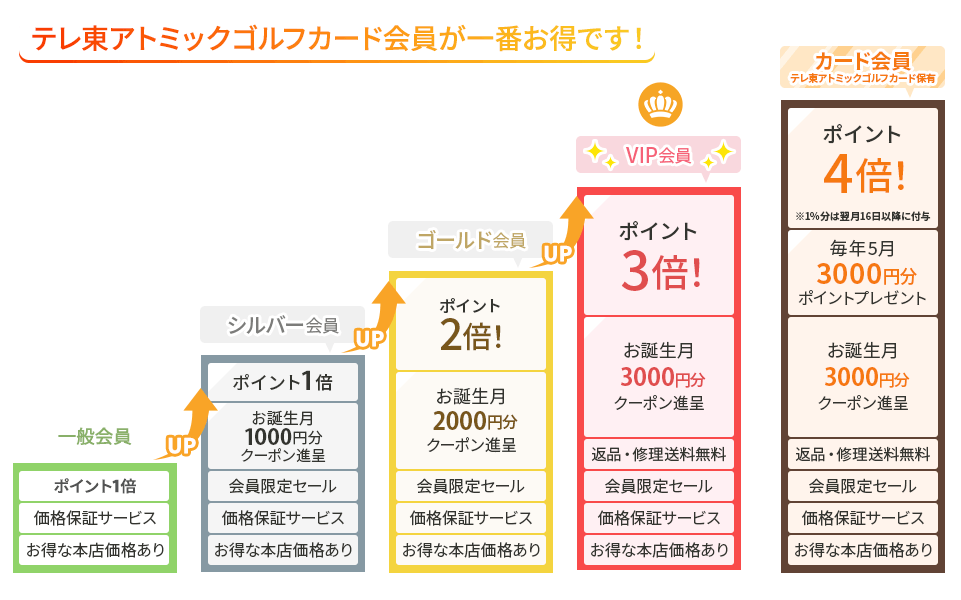 テレ東アトミックゴルフカード会員が一番お得です！

一般会員
ポイント1倍
価格保証サービス
お得な本店価格あり

UP

シルバー会員
ポイント1倍
お誕生月
1000円分
クーポン進呈
会員限定セール
価格保証サービス
お得な本店価格あり

UP

ゴールド会員
ポイント
2倍！
お誕生月
2000円分
クーポン進呈
会員限定セール
価格保証サービス
お得な本店価格あり

UP

VIP会員
ポイント
3倍！
お誕生月
3000円分
クーポン進呈
返品・修理送料無料
会員限定セール
価格保証サービス
お得な本店価格あり

カード会員
テレ東アトミックゴルフカード保有
ポイント
4倍！
※1%分は翌月16日以降に付与
毎年5月
3000円分
ポイントプレゼント
お誕生月
3000円分
クーポン進呈
返品・修理送料無料
会員限定セール
価格保証サービス
お得な本店価格あり